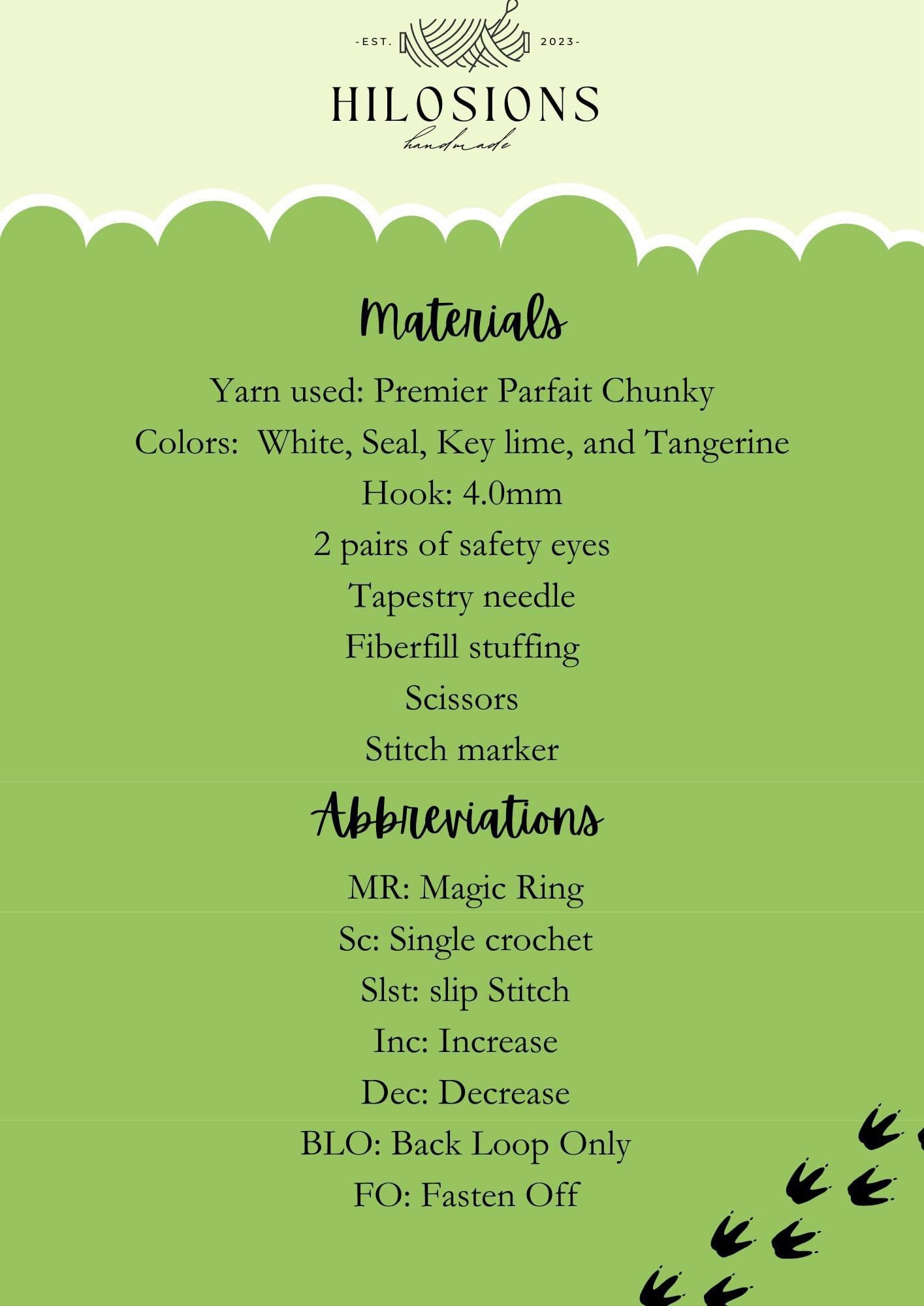 -EST. 2023-

HILOSIONS

handmade

Materials

Yarn used: Premier Parfait Chunky

Colors:  White, Seal, Key lime, and Tangerine

Hook: 4.0mm

2 pairs of safety eyes

Tapestry needle

Fiberfill stuffing

Scissors

Stitch marker

Abbreviations

MR: Magic Ring

Sc: Single crochet

Slst: slip Stitch

Inc: Increase

Dec: Decrease

BLO: Back Loop Only

FO: Fasten Off